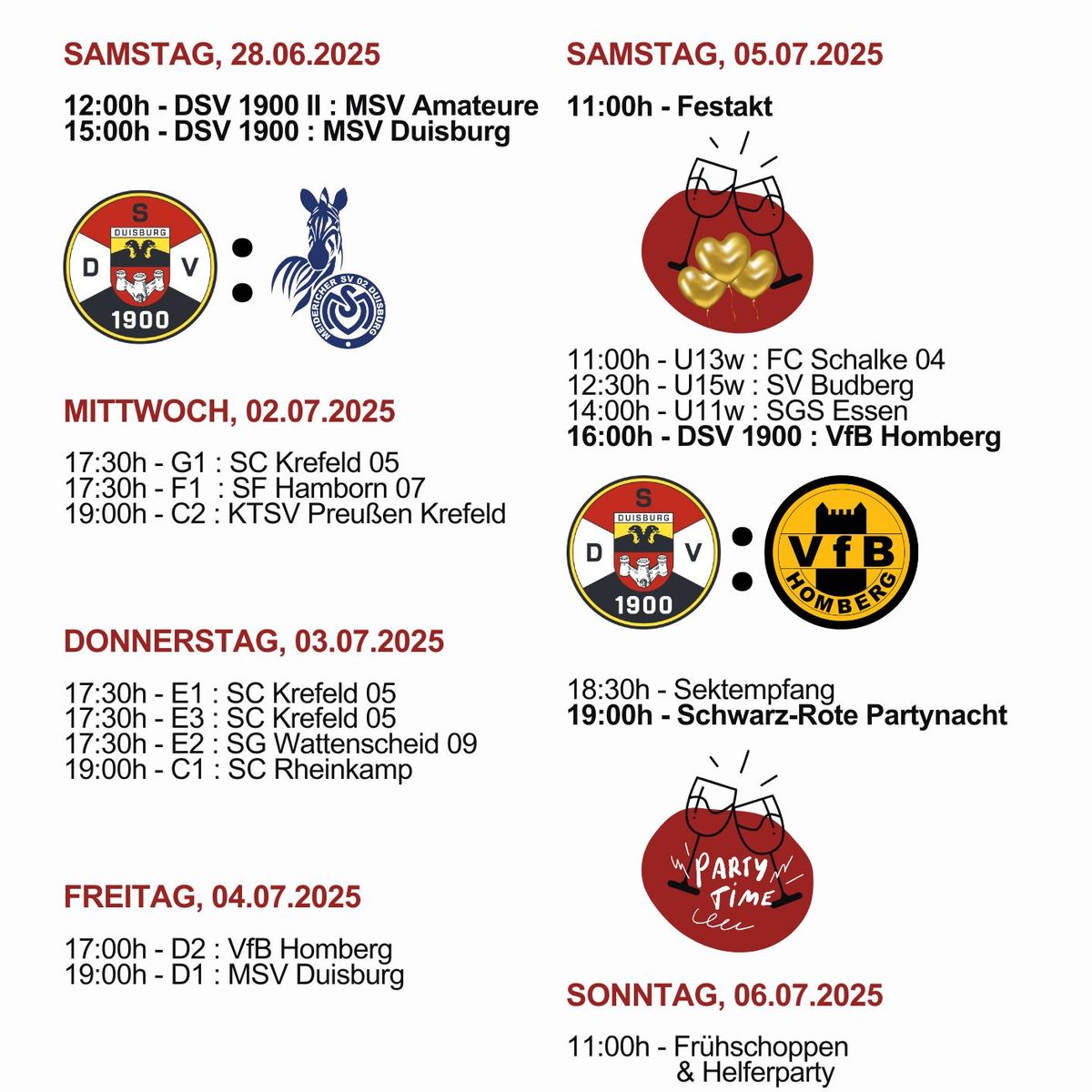 SAMSTAG, 28.06.2025

12:00h - DSV 1900 II : MSV Amateure
15:00h - DSV 1900 : MSV Duisburg

S
DUISBURG
D V
1900
:
MEIDERICHER SV 02 DUISBURG

MITTWOCH, 02.07.2025

17:30h - G1 : SC Krefeld 05
17:30h - F1 : SF Hamborn 07
19:00h - C2 : KTSV Preußen Krefeld

DONNERSTAG, 03.07.2025

17:30h - E1 : SC Krefeld 05
17:30h - E3 : SC Krefeld 05
17:30h - E2 : SG Wattenscheid 09
19:00h - C1 : SC Rheinkamp

FREITAG, 04.07.2025

17:00h - D2 : VfB Homberg
19:00h - D1 : MSV Duisburg

SAMSTAG, 05.07.2025

11:00h - Festakt

11:00h - U13w : FC Schalke 04
12:30h - U15w : SV Budberg
14:00h - U11w : SGS Essen
16:00h - DSV 1900 : VfB Homberg

S
DUISBURG
D V
1900
:
VfB
HOMBERG

18:30h - Sektempfang
19:00h - Schwarz-Rote Partynacht

PARTY TIME

SONNTAG, 06.07.2025

11:00h - Frühschoppen & Helferparty